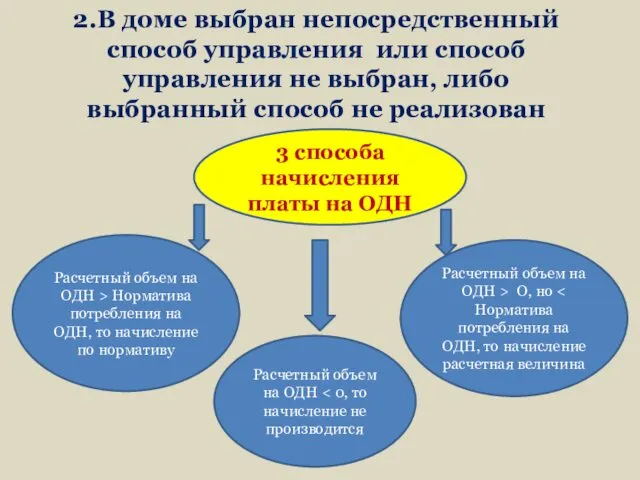 2.В доме выбран непосредственный способ управления или способ управления не выбран, либо выбранный способ не реализован

3 способа начисления платы на ОДН

Расчетный объем на ОДН > Норматива потребления на ОДН, то начисление по нормативу

Расчетный объем на ОДН < 0, то начисление не производится

Расчетный объем на ОДН > О, но < Норматива потребления на ОДН, то начисление расчетная величина